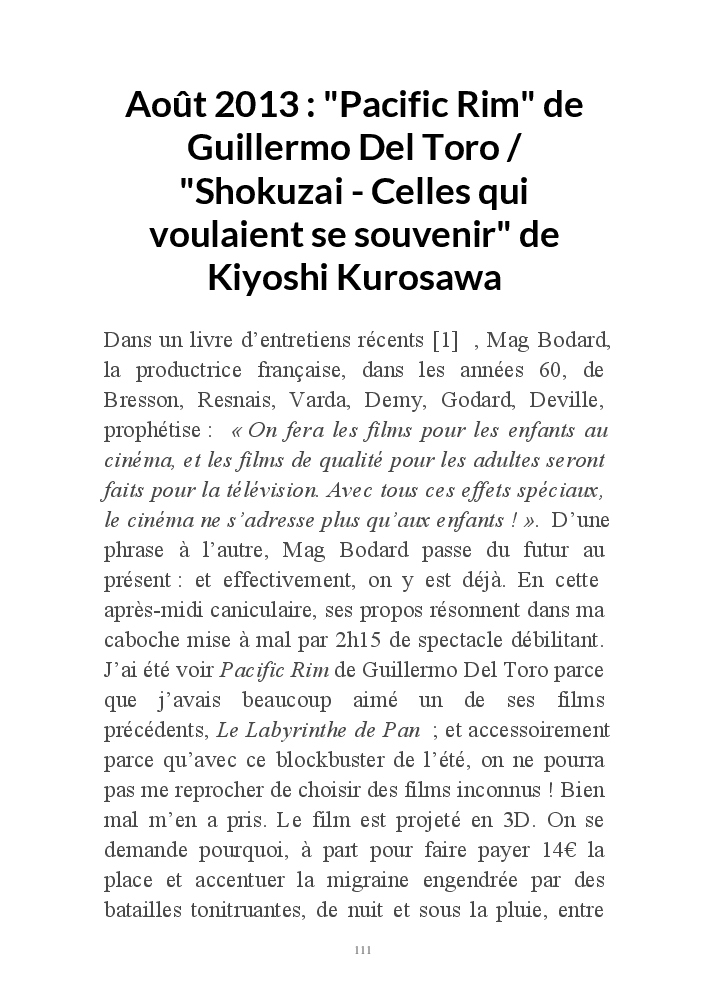 Août 2013 : "Pacific Rim" de Guillermo Del Toro / "Shokuzai - Celles qui voulaient se souvenir" de Kiyoshi Kurosawa

Dans un livre d’entretiens récents [1] , Mag Bodard, la productrice française, dans les années 60, de Bresson, Resnais, Varda, Demy, Godard, Deville, prophétise : « On fera les films pour les enfants au cinéma, et les films de qualité pour les adultes seront faits pour la télévision. Avec tous ces effets spéciaux, le cinéma ne s’adresse plus qu’aux enfants ! ». D’une phrase à l’autre, Mag Bodard passe du futur au présent : et effectivement, on y est déjà. En cette après-midi caniculaire, ses propos résonnent dans ma caboche mise à mal par 2h15 de spectacle débilitant. J’ai été voir Pacific Rim de Guillermo Del Toro parce que j’avais beaucoup aimé un de ses films précédents, Le Labyrinthe de Pan ; et accessoirement parce qu’avec ce blockbuster de l’été, on ne pourra pas me reprocher de choisir des films inconnus ! Bien mal m’en a pris. Le film est projeté en 3D. On se demande pourquoi, à part pour faire payer 14€ la place et accentuer la migraine engendrée par des batailles tonitruantes, de nuit et sous la pluie, entre

111